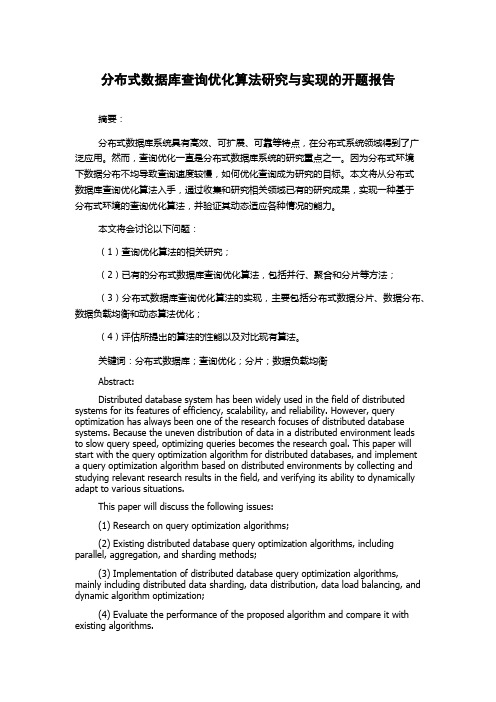 分布式数据库查询优化算法研究与实现的开题报告

摘要：

分布式数据库系统具有高效、可扩展、可靠等特点，在分布式系统领域得到了广泛应用。然而，查询优化一直是分布式数据库系统的研究重点之一。因为分布式环境下数据分布不均导致查询速度较慢，如何优化查询成为研究的目标。本文将从分布式数据库查询优化算法入手，通过收集和研究相关领域已有的研究成果，实现一种基于分布式环境的查询优化算法，并验证其动态适应各种情况的能力。

本文将会讨论以下问题：

（1）查询优化算法的相关研究；

（2）已有的分布式数据库查询优化算法，包括并行、聚合和分片等方法；

（3）分布式数据库查询优化算法的实现，主要包括分布式数据分片、数据分布、数据负载均衡和动态算法优化；

（4）评估所提出的算法的性能以及对比现有算法。

关键词：分布式数据库；查询优化；分片；数据负载均衡

Abstract:

Distributed database system has been widely used in the field of distributed systems for its features of efficiency, scalability, and reliability. However, query optimization has always been one of the research focuses of distributed database systems. Because the uneven distribution of data in a distributed environment leads to slow query speed, optimizing queries becomes the research goal. This paper will start with the query optimization algorithm for distributed databases, and implement a query optimization algorithm based on distributed environments by collecting and studying relevant research results in the field, and verifying its ability to dynamically adapt to various situations.

This paper will discuss the following issues:

(1) Research on query optimization algorithms;

(2) Existing distributed database query optimization algorithms, including parallel, aggregation, and sharding methods;

(3) Implementation of distributed database query optimization algorithms, mainly including distributed data sharding, data distribution, data load balancing, and dynamic algorithm optimization;

(4) Evaluate the performance of the proposed algorithm and compare it with existing algorithms.